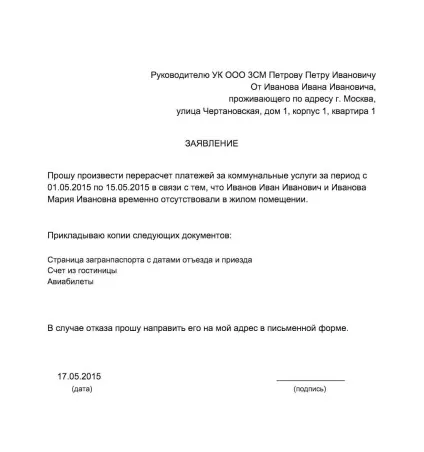 Руководителю УК ООО ЗСМ Петрову Петру Ивановичу
От Иванова Ивана Ивановича,
проживающего по адресу г. Москва,
улица Чертановская, дом 1, корпус 1, квартира 1

ЗАЯВЛЕНИЕ

Прошу произвести перерасчет платежей за коммунальные услуги за период с 01.05.2015 по 15.05.2015 в связи с тем, что Иванов Иван Иванович и Иванова Мария Ивановна временно отсутствовали в жилом помещении.

Прикладываю копии следующих документов:

Страница загранпаспорта с датами отъезда и приезда
Счет из гостиницы
Авиабилеты

В случае отказа прошу направить его на мой адрес в письменной форме.

17.05.2015
(дата)

(подпись)